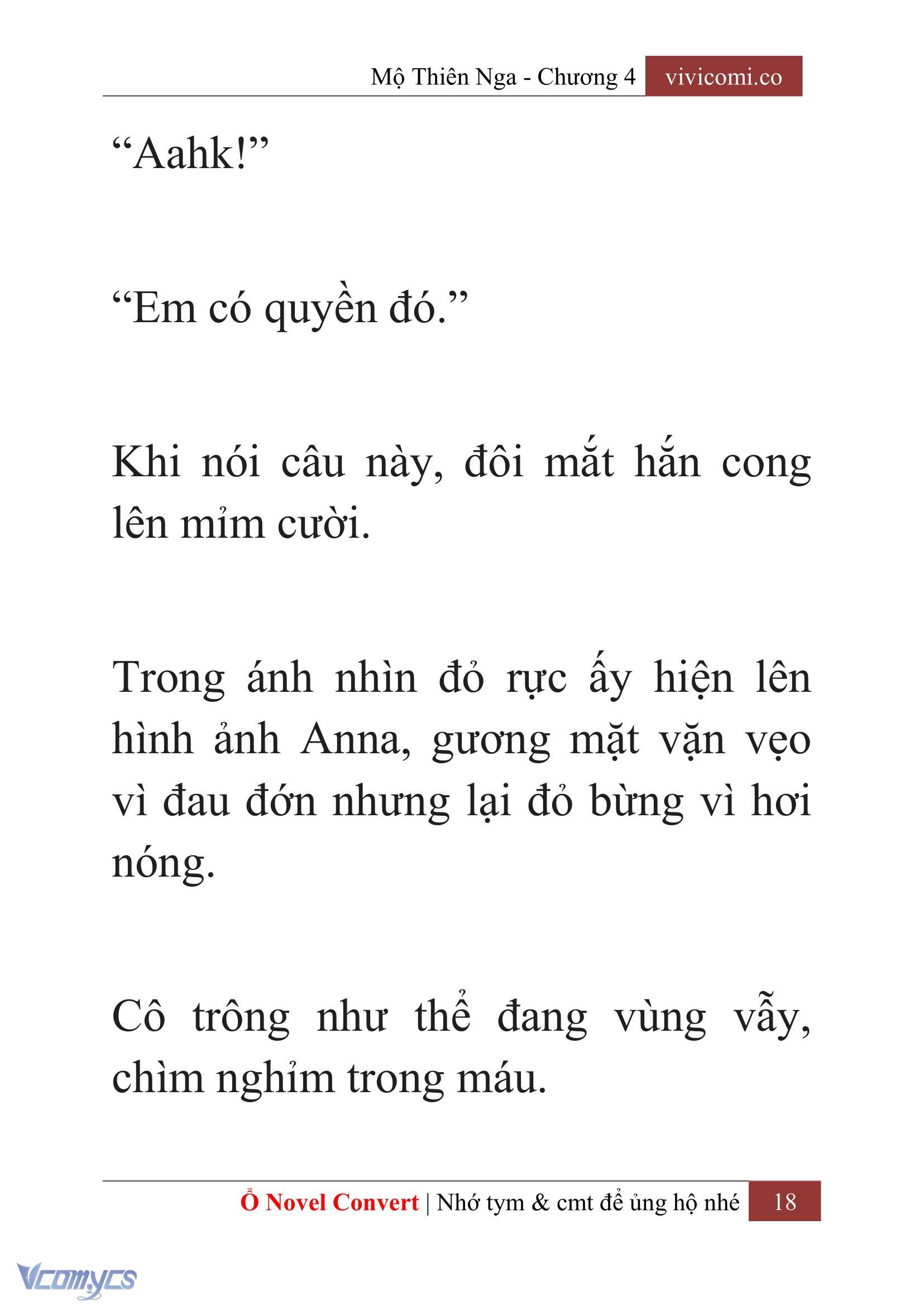 Mộ Thiên Nga - Chương 4 vivicomi.co

“Aahk!”

“Em có quyền đó.”

Khi nói câu này, đôi mắt hắn cong lên mỉm cười.

Trong ánh nhìn đỏ rực ấy hiện lên hình ảnh Anna, gương mặt vặn vẹo vì đau đớn nhưng lại đỏ bừng vì hơi nóng.

Cô trông như thể đang vùng vẫy, chìm nghỉm trong máu.

Ổ Novel Convert | Nhớ tym & cmt để ủng hộ nhé 18

Vcomycs